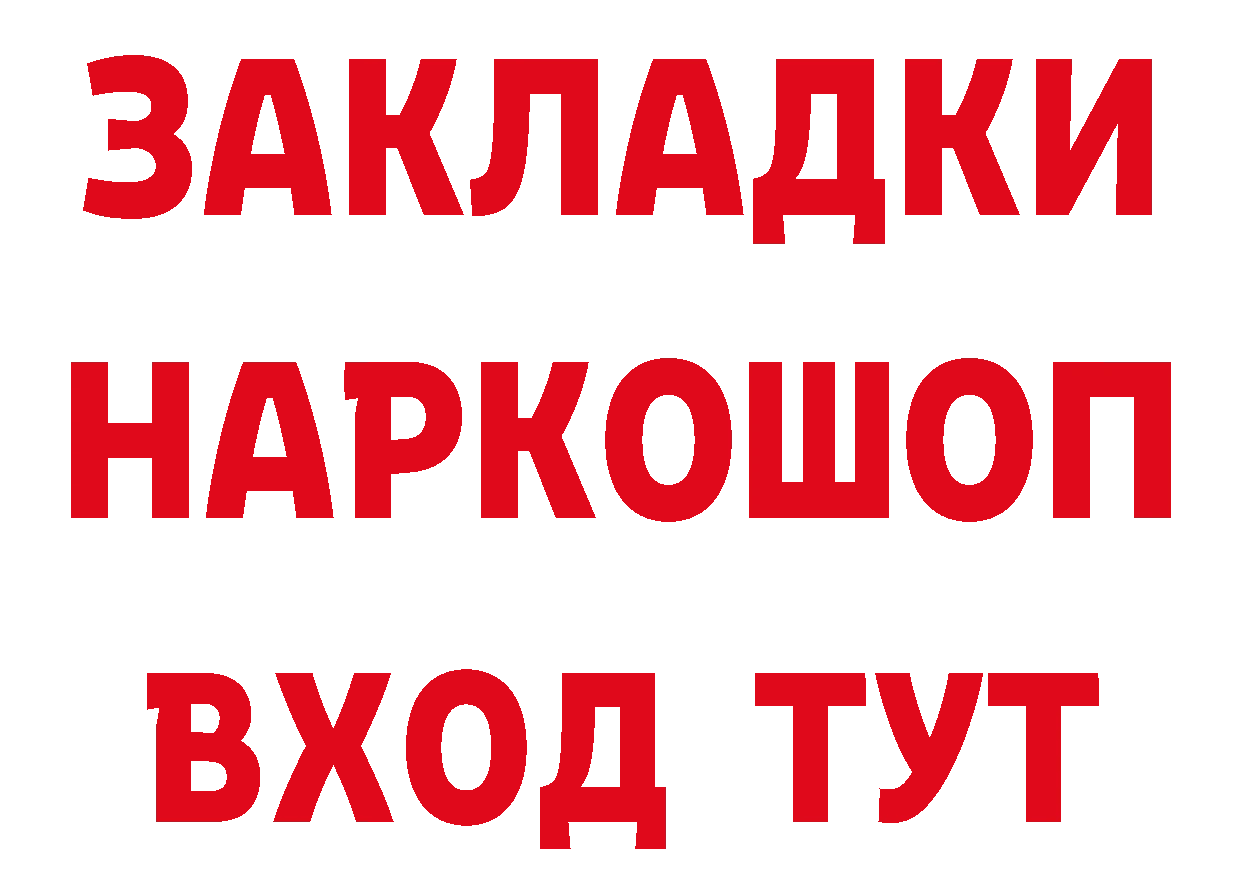 ЗАКЛАДКИ НАРКОШОП ВХОД ТУТ